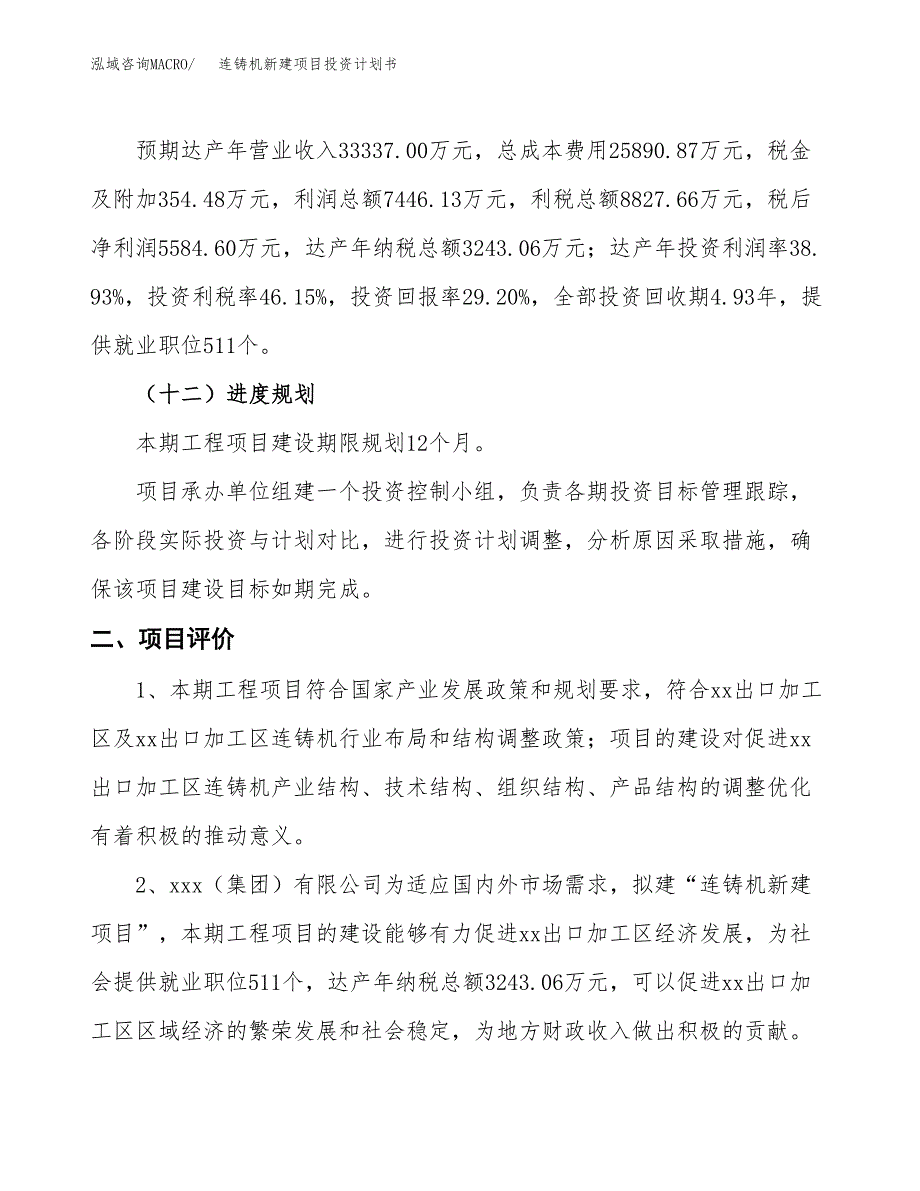 泓域咨询MACRO/　　连铸机新建项目投资计划书

预期达产年营业收入33337.00万元，总成本费用25890.87万元，税金及附加354.48万元，利润总额7446.13万元，利税总额8827.66万元，税后净利润5584.60万元，达产年纳税总额3243.06万元；达产年投资利润率38.93%，投资利税率46.15%，投资回报率29.20%，全部投资回收期4.93年，提供就业职位511个。

（十二）进度规划

本期工程项目建设期限规划12个月。

项目承办单位组建一个投资控制小组，负责各期投资目标管理跟踪，各阶段实际投资与计划对比，进行投资计划调整，分析原因采取措施，确保该项目建设目标如期完成。

二、项目评价

1、本期工程项目符合国家产业发展政策和规划要求，符合xx出口加工区及xx出口加工区连铸机行业布局和结构调整政策；项目的建设对促进xx出口加工区连铸机产业结构、技术结构、组织结构、产品结构的调整优化有着积极的推动意义。

2、xxx（集团）有限公司为适应国内外市场需求，拟建“连铸机新建项目”，本期工程项目的建设能够有力促进xx出口加工区经济发展，为社会提供就业职位511个，达产年纳税总额3243.06万元，可以促进xx出口加工区区域经济的繁荣发展和社会稳定，为地方财政收入做出积极的贡献。